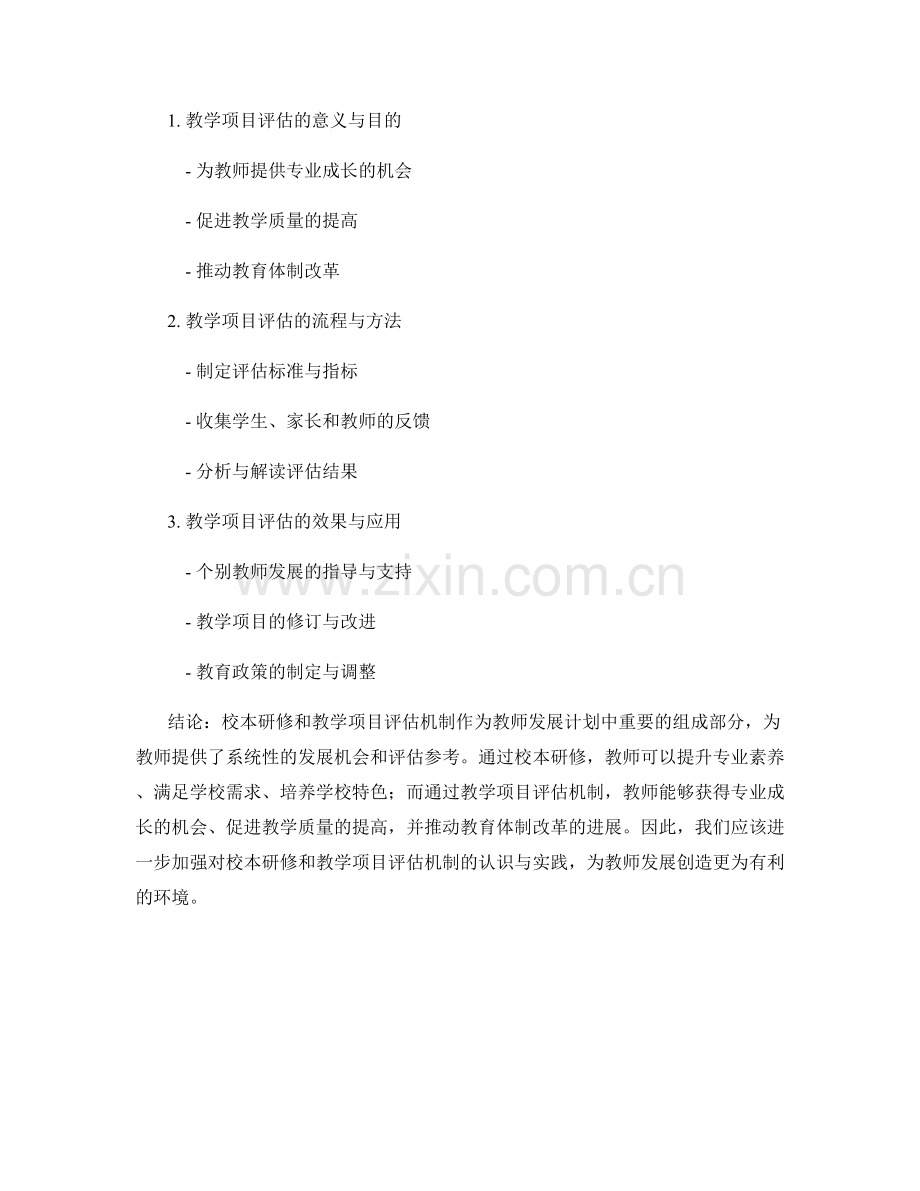 1. 教学项目评估的意义与目的

- 为教师提供专业成长的机会

- 促进教学质量的提高

- 推动教育体制改革

2. 教学项目评估的流程与方法

- 制定评估标准与指标

- 收集学生、家长和教师的反馈

- 分析与解读评估结果

3. 教学项目评估的效果与应用

- 个别教师发展的指导与支持

- 教学项目的修订与改进

- 教育政策的制定与调整

www.zixin.com.cn

结论：校本研修和教学项目评估机制作为教师发展计划中重要的组成部分，为教师提供了系统性的发展机会和评估参考。通过校本研修，教师可以提升专业素养、满足学校需求、培养学校特色；而通过教学项目评估机制，教师能够获得专业成长的机会、促进教学质量的提高，并推动教育体制改革的进展。因此，我们应该进一步加强对校本研修和教学项目评估机制的认识与实践，为教师发展创造更为有利的环境。